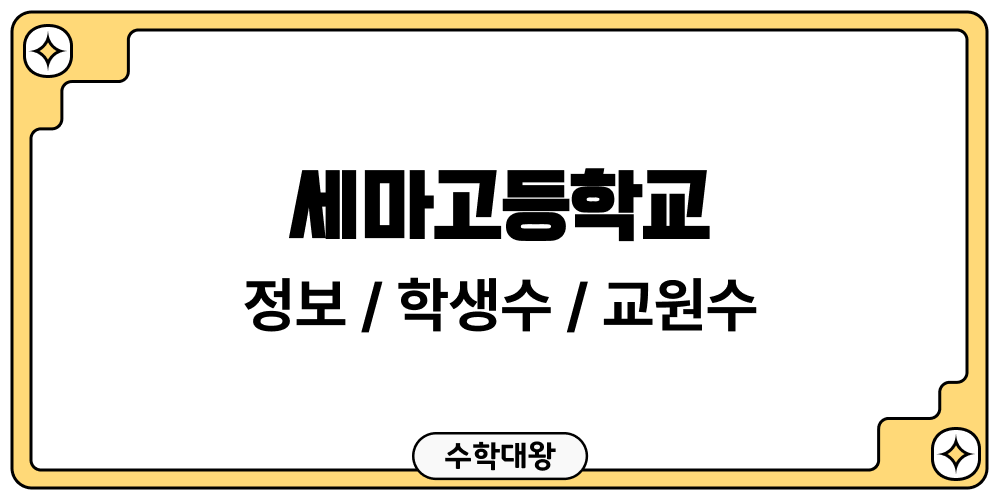 세마고등학교

정보 / 학생수 / 교원수

수학대왕